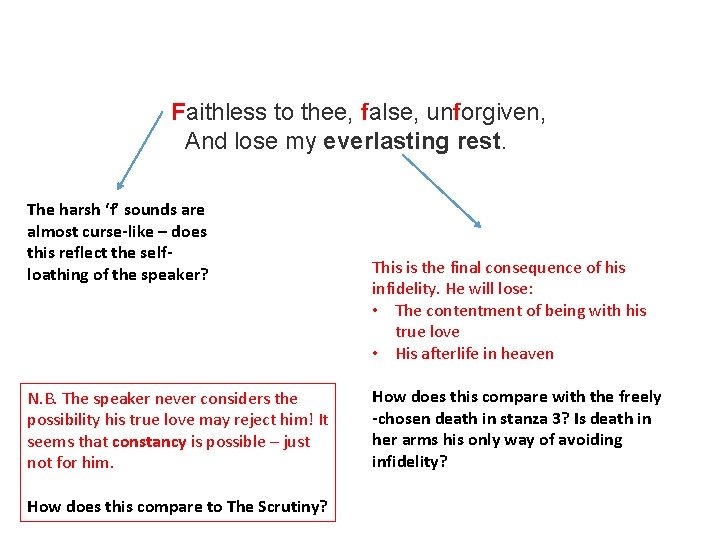 Faithless to thee, false, unforgiven,
And lose my everlasting rest.

The harsh 'f' sounds are almost curse-like – does this reflect the self-loathing of the speaker?

N.B. The speaker never considers the possibility his true love may reject him! It seems that constancy is possible – just not for him.

How does this compare to The Scrutiny?

This is the final consequence of his infidelity. He will lose:
• The contentment of being with his true love
• His afterlife in heaven

How does this compare with the freely -chosen death in stanza 3? Is death in her arms his only way of avoiding infidelity?